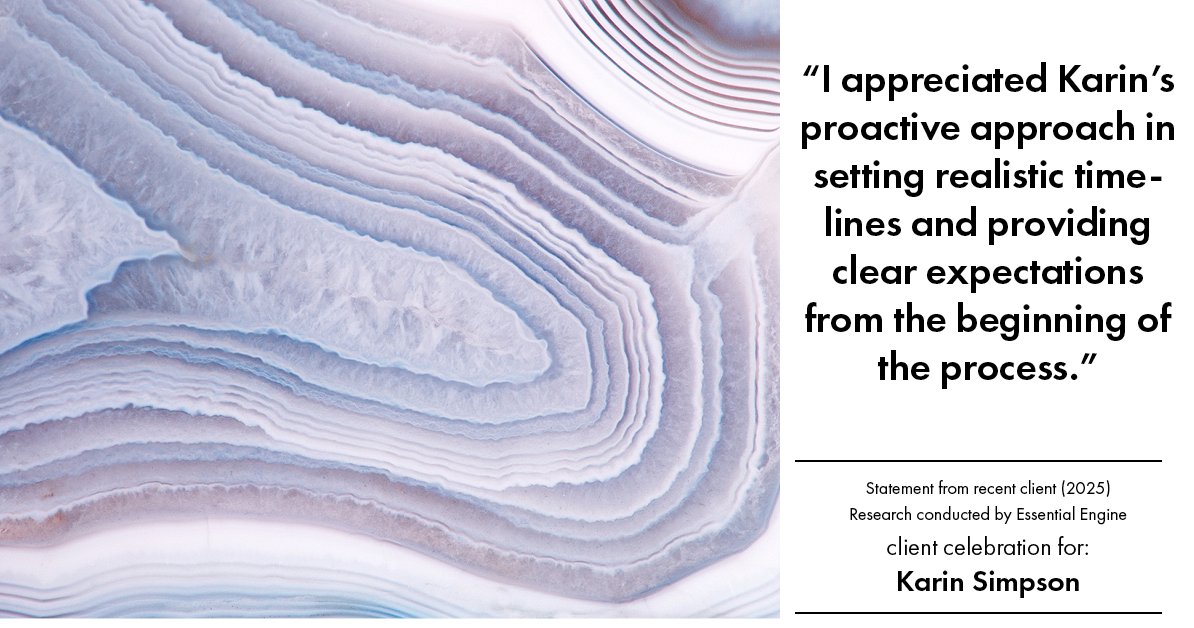 “I appreciated Karin’s proactive approach in setting realistic timelines and providing clear expectations from the beginning of the process.”

Statement from recent client (2025)
Research conducted by Essential Engine
client celebration for:
Karin Simpson